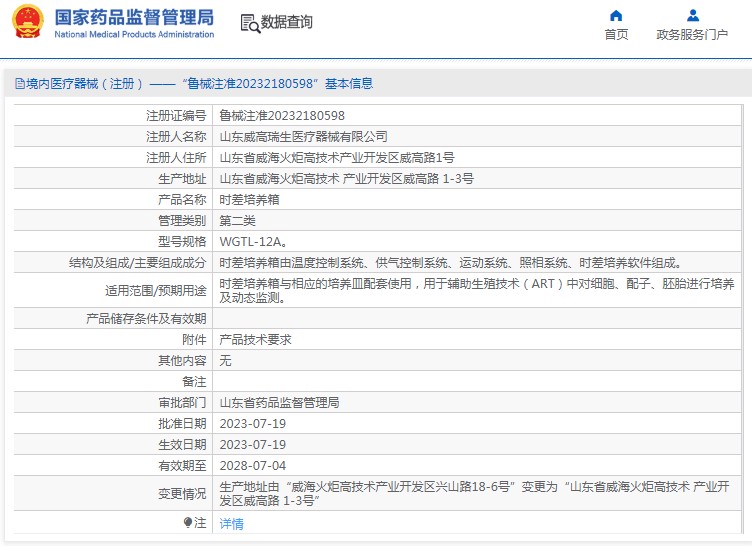 国家药品监督管理局
National Medical Products Administration

数据查询

首页　　政务服务门户

境内医疗器械（注册）——“鲁械注准20232180598”基本信息

| 注册证编号 | 鲁械注准20232180598 |
|---|---|
| 注册人名称 | 山东威高瑞生医疗器械有限公司 |
| 注册人住所 | 山东省威海火炬高技术产业开发区威高路1号 |
| 生产地址 | 山东省威海火炬高技术 产业开发区威高路 1-3号 |
| 产品名称 | 时差培养箱 |
| 管理类别 | 第二类 |
| 型号规格 | WGTL-12A。 |
| 结构及组成/主要组成成分 | 时差培养箱由温度控制系统、供气控制系统、运动系统、照相系统、时差培养软件组成。 |
| 适用范围/预期用途 | 时差培养箱与相应的培养皿配套使用，用于辅助生殖技术（ART）中对细胞、配子、胚胎进行培养及动态监测。 |
| 产品储存条件及有效期 | |
| 附件 | 产品技术要求 |
| 其他内容 | 无 |
| 备注 | |
| 审批部门 | 山东省药品监督管理局 |
| 批准日期 | 2023-07-19 |
| 生效日期 | 2023-07-19 |
| 有效期至 | 2028-07-04 |
| 变更情况 | 生产地址由“威海火炬高技术产业开发区兴山路18-6号”变更为“山东省威海火炬高技术 产业开发区威高路 1-3号” |
| 注 | 详情 |